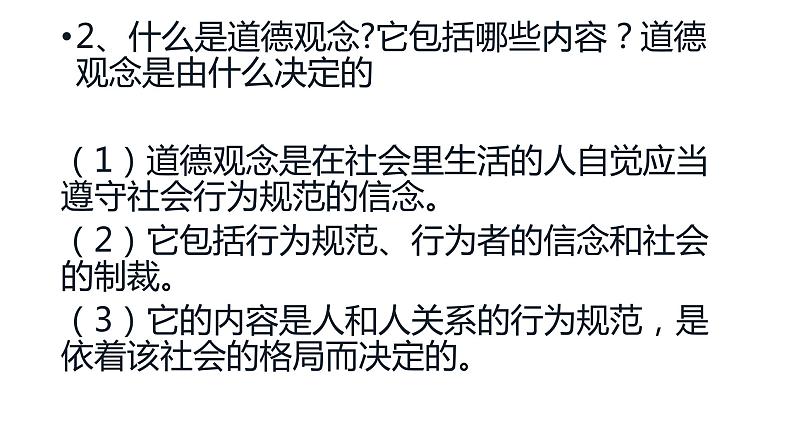 •2、什么是道德观念?它包括哪些内容？道德观念是由什么决定的

（1）道德观念是在社会里生活的人自觉应当遵守社会行为规范的信念。

（2）它包括行为规范、行为者的信念和社会的制裁。

（3）它的内容是人和人关系的行为规范，是依着该社会的格局而决定的。